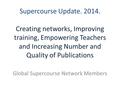 Supercourse Update. 2014.

Creating networks, Improving training, Empowering Teachers and Increasing Number and Quality of Publications

Global Supercourse Network Members